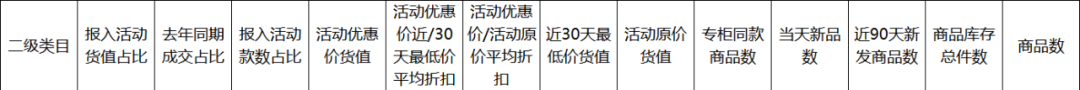 | 二级类目 | 报入活动货值占比 | 去年同期成交占比 | 报入活动款数占比 | 活动优惠价货值 | 活动优惠价近/30天最低价平均折扣 | 活动优惠价/活动原价平均折扣 | 近30天最低价货值 | 活动原价货值 | 专柜同款商品数 | 当天新品数 | 近90天新发商品数 | 商品库存总件数 | 商品数 |
|---|---|---|---|---|---|---|---|---|---|---|---|---|---|